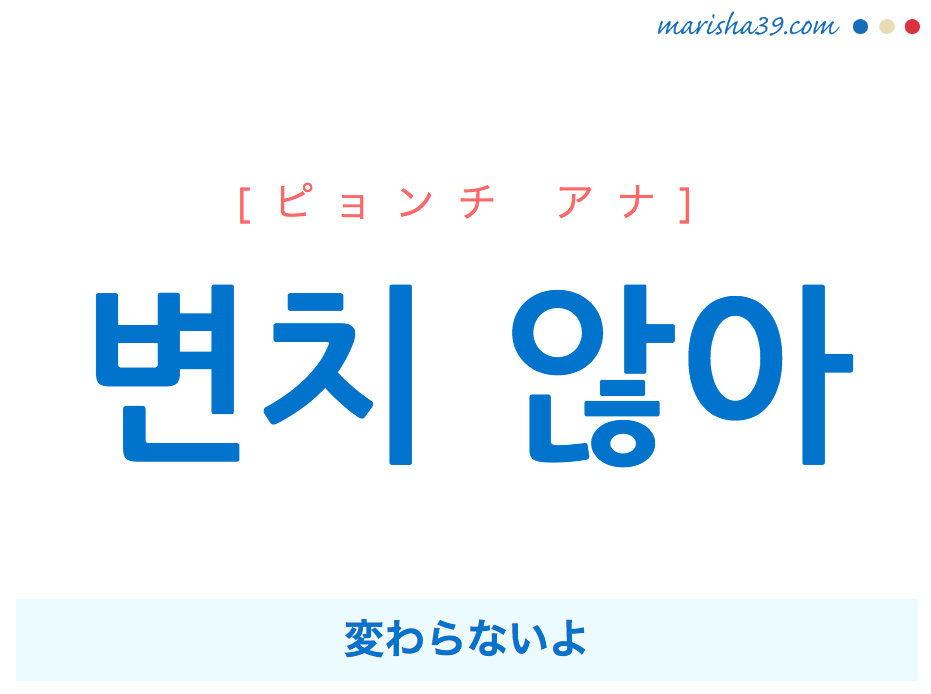 marisha39.com

[ピョンチ アナ]

변치 않아

変わらないよ